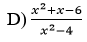 D) $\frac{x^2+x-6}{x^2-4}$